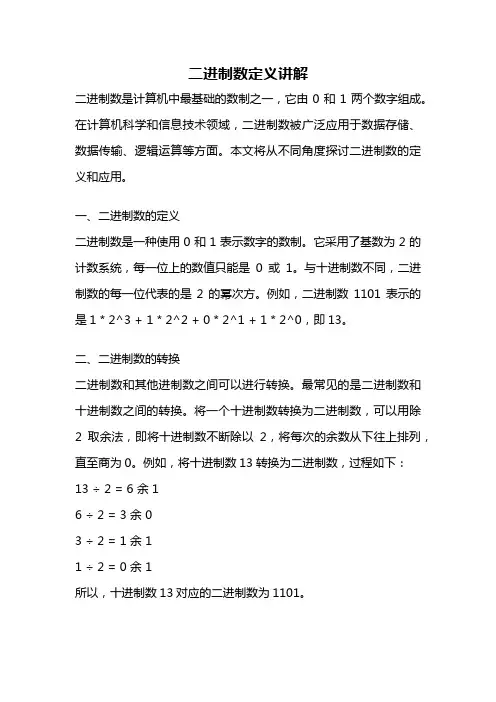 二进制数定义讲解

二进制数是计算机中最基础的数制之一，它由 0 和 1 两个数字组成。在计算机科学和信息技术领域，二进制数被广泛应用于数据存储、数据传输、逻辑运算等方面。本文将从不同角度探讨二进制数的定义和应用。

一、二进制数的定义

二进制数是一种使用 0 和 1 表示数字的数制。它采用了基数为 2 的计数系统，每一位上的数值只能是 0 或 1。与十进制数不同，二进制数的每一位代表的是 2 的幂次方。例如，二进制数 1101 表示的是 1 * 2^3 + 1 * 2^2 + 0 * 2^1 + 1 * 2^0，即 13。

二、二进制数的转换

二进制数和其他进制数之间可以进行转换。最常见的是二进制数和十进制数之间的转换。将一个十进制数转换为二进制数，可以用除 2 取余法，即将十进制数不断除以 2，将每次的余数从下往上排列，直至商为 0。例如，将十进制数 13 转换为二进制数，过程如下：

13 ÷ 2 = 6 余 1

6 ÷ 2 = 3 余 0

3 ÷ 2 = 1 余 1

1 ÷ 2 = 0 余 1

所以，十进制数 13 对应的二进制数为 1101。